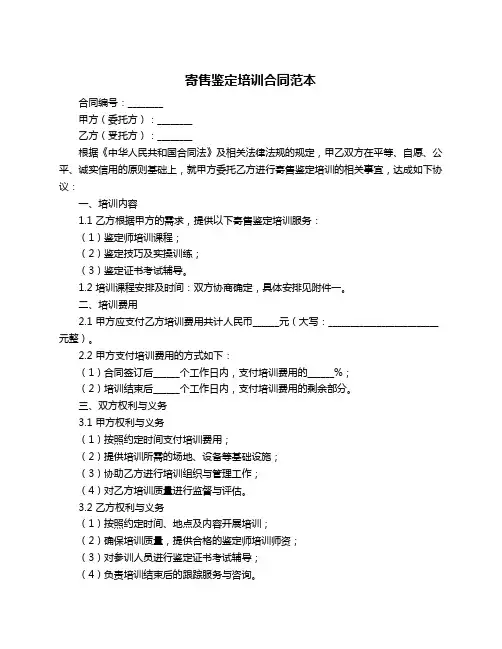 寄售鉴定培训合同范本

合同编号：________

甲方（委托方）：________

乙方（受托方）：________

根据《中华人民共和国合同法》及相关法律法规的规定，甲乙双方在平等、自愿、公平、诚实信用的原则基础上，就甲方委托乙方进行寄售鉴定培训的相关事宜，达成如下协议：

一、培训内容

1.1 乙方根据甲方的需求，提供以下寄售鉴定培训服务：

（1）鉴定师培训课程；

（2）鉴定技巧及实操训练；

（3）鉴定证书考试辅导。

1.2 培训课程安排及时间：双方协商确定，具体安排见附件一。

二、培训费用

2.1 甲方应支付乙方培训费用共计人民币______元（大写：________________________元整）。

2.2 甲方支付培训费用的方式如下：

（1）合同签订后______个工作日内，支付培训费用的______%；

（2）培训结束后______个工作日内，支付培训费用的剩余部分。

三、双方权利与义务

3.1 甲方权利与义务

（1）按照约定时间支付培训费用；

（2）提供培训所需的场地、设备等基础设施；

（3）协助乙方进行培训组织与管理工作；

（4）对乙方培训质量进行监督与评估。

3.2 乙方权利与义务

（1）按照约定时间、地点及内容开展培训；

（2）确保培训质量，提供合格的鉴定师培训师资；

（3）对参训人员进行鉴定证书考试辅导；

（4）负责培训结束后的跟踪服务与咨询。